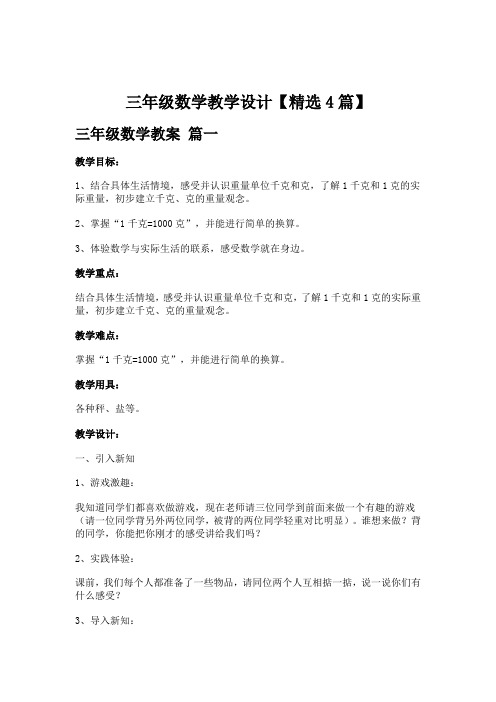 三年级数学教学设计【精选4篇】

三年级数学教案 篇一

教学目标：

1、结合具体生活情境，感受并认识重量单位千克和克，了解1千克和1克的实际重量，初步建立千克、克的重量观念。

2、掌握“1千克=1000克”，并能进行简单的换算。

3、体验数学与实际生活的联系，感受数学就在身边。

教学重点：

结合具体生活情境，感受并认识重量单位千克和克，了解1千克和1克的实际重量，初步建立千克、克的重量观念。

教学难点：

掌握“1千克=1000克”，并能进行简单的换算。

教学用具：

各种秤、盐等。

教学设计：

一、引入新知

1、游戏激趣：

我知道同学们都喜欢做游戏，现在老师请三位同学到前面来做一个有趣的游戏（请一位同学背另外两位同学，被背的两位同学轻重对比明显）。谁想来做？背的同学，你能把你刚才的感受讲给我们吗？

2、实践体验：

课前，我们每个人都准备了一些物品，请同位两个人互相掂一掂，说一说你们有什么感受？

3、导入新知：